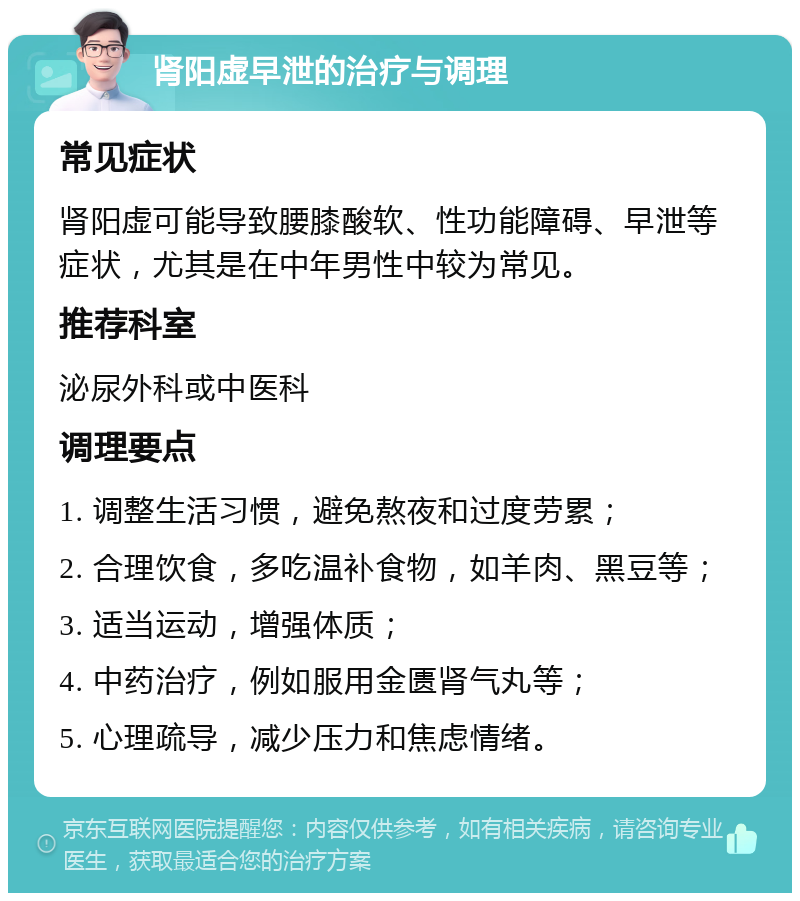 肾阳虚早泄的治疗与调理

常见症状

肾阳虚可能导致腰膝酸软、性功能障碍、早泄等症状，尤其是在中年男性中较为常见。

推荐科室

泌尿外科或中医科

调理要点

1. 调整生活习惯，避免熬夜和过度劳累；

2. 合理饮食，多吃温补食物，如羊肉、黑豆等；

3. 适当运动，增强体质；

4. 中药治疗，例如服用金匮肾气丸等；

5. 心理疏导，减少压力和焦虑情绪。

京东互联网医院提醒您：内容仅供参考，如有相关疾病，请咨询专业医生，获取最适合您的治疗方案